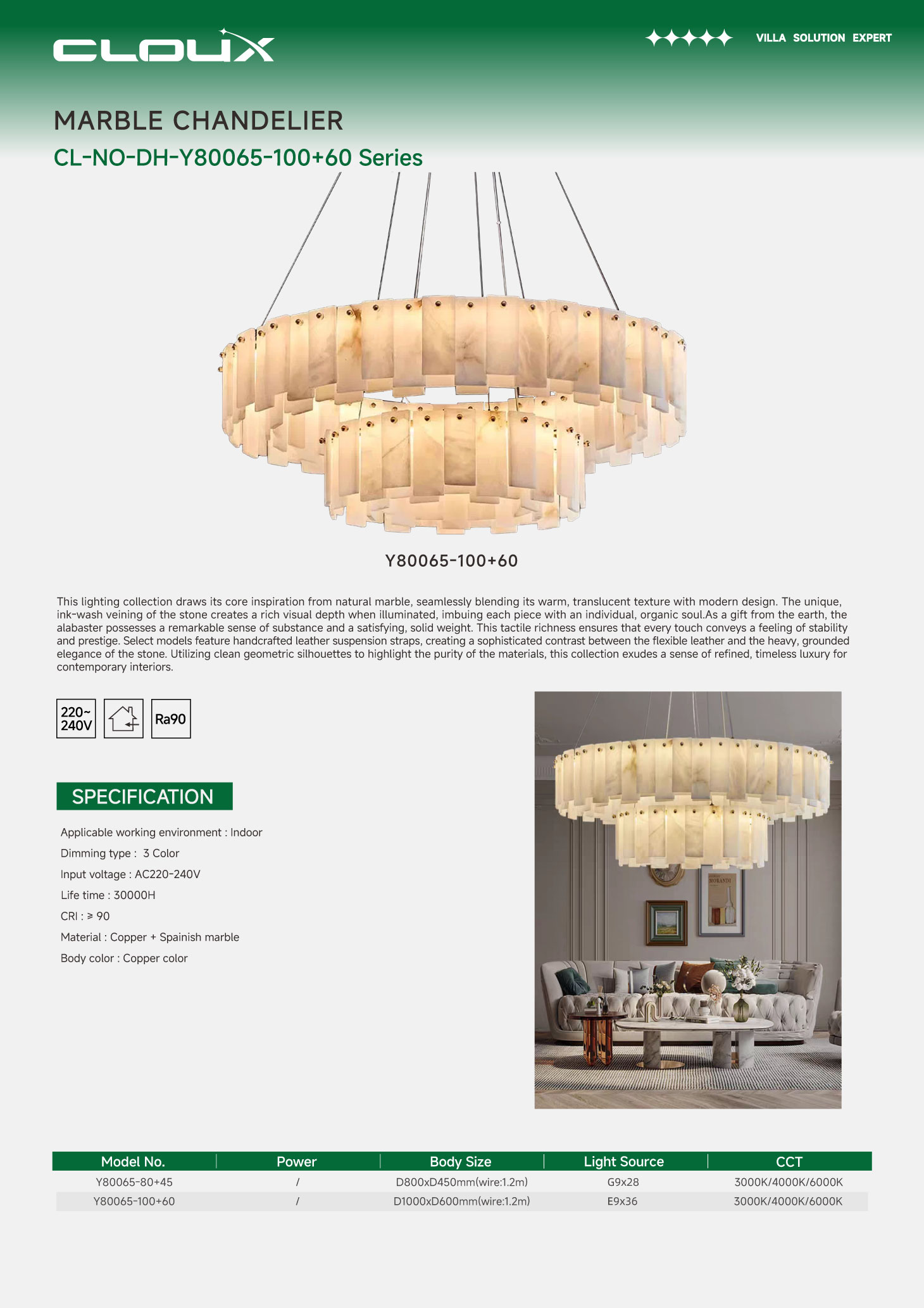 CLOUX

VILLA SOLUTION EXPERT

MARBLE CHANDELIER

CL-NO-DH-Y80065-100+60 Series

Y80065-100+60

This lighting collection draws its core inspiration from natural marble, seamlessly blending its warm, translucent texture with modern design. The unique, ink-wash veining of the stone creates a rich visual depth when illuminated, imbuing each piece with an individual, organic soul.As a gift from the earth, the alabaster possesses a remarkable sense of substance and a satisfying, solid weight. This tactile richness ensures that every touch conveys a feeling of stability and prestige. Select models feature handcrafted leather suspension straps, creating a sophisticated contrast between the flexible leather and the heavy, grounded elegance of the stone. Utilizing clean geometric silhouettes to highlight the purity of the materials, this collection exudes a sense of refined, timeless luxury for contemporary interiors.

220~ 240V

Ra90

SPECIFICATION

Applicable working environment : Indoor

Dimming type : 3 Color

Input voltage : AC220-240V

Life time : 30000H

CRI : ≥ 90

Material : Copper + Spainish marble

Body color : Copper color

MORANDI

| Model No. | Power | Body Size | Light Source | CCT |
|---|---|---|---|---|
| Y80065-80+45 | / | D800xD450mm(wire:1.2m) | G9x28 | 3000K/4000K/6000K |
| Y80065-100+60 | / | D1000xD600mm(wire:1.2m) | E9x36 | 3000K/4000K/6000K |